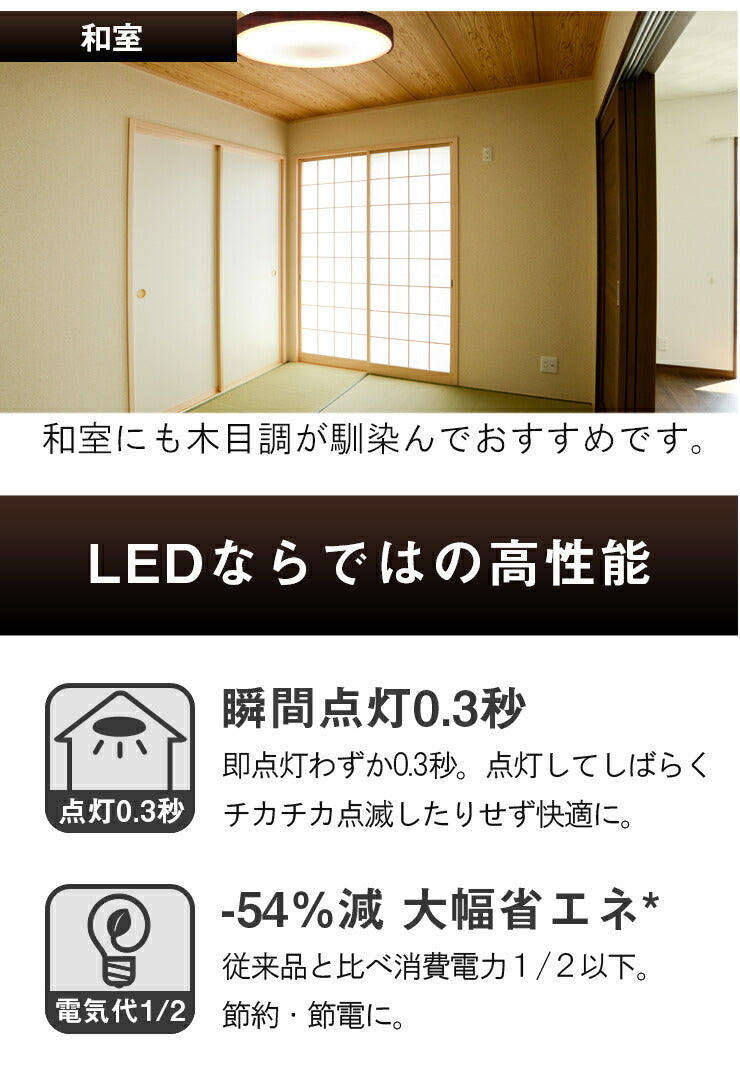 和室

和室にも木目調が馴染んでおすすめです。

LEDならではの高性能

点灯0.3秒

瞬間点灯0.3秒

即点灯わずか0.3秒。点灯してしばらくチカチカ点滅したりせず快適に。

電気代1/2

-54%減 大幅省エネ*

従来品と比べ消費電力1/2以下。節約・節電に。